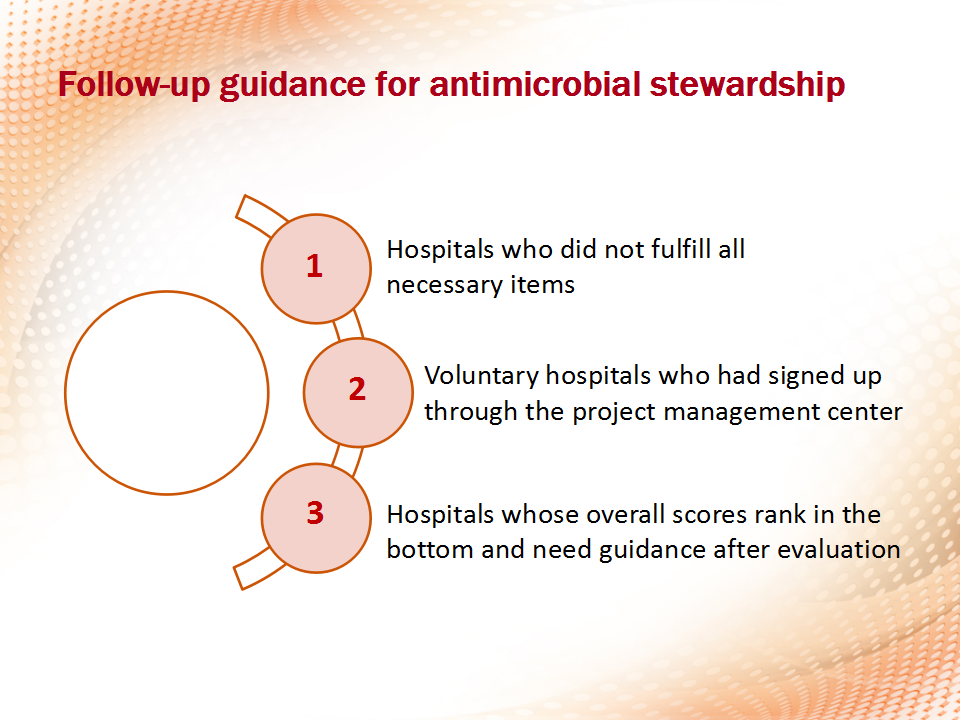 Follow-up guidance for antimicrobial stewardship

1
Hospitals who did not fulfill all necessary items

2
Voluntary hospitals who had signed up through the project management center

3
Hospitals whose overall scores rank in the bottom and need guidance after evaluation